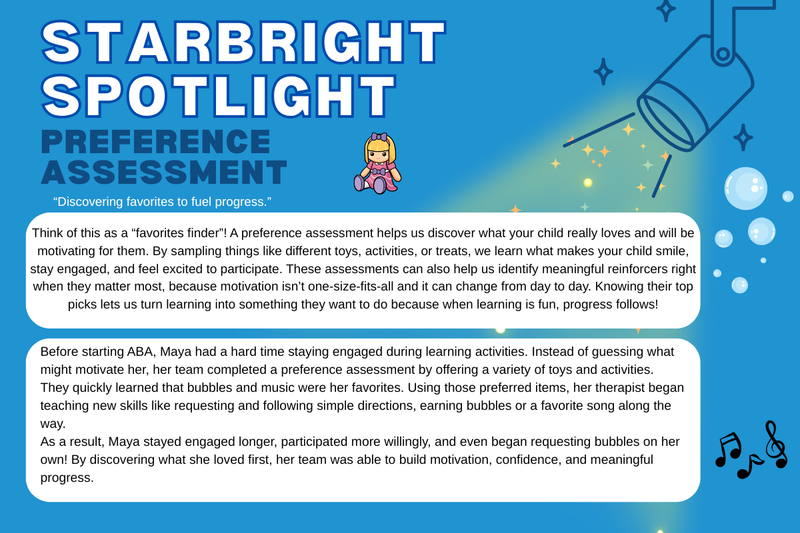 STARBRIGHT SPOTLIGHT

PREFERENCE ASSESSMENT

“Discovering favorites to fuel progress.”

Think of this as a “favorites finder”! A preference assessment helps us discover what your child really loves and will be motivating for them. By sampling things like different toys, activities, or treats, we learn what makes your child smile, stay engaged, and feel excited to participate. These assessments can also help us identify meaningful reinforcers right when they matter most, because motivation isn’t one-size-fits-all and it can change from day to day. Knowing their top picks lets us turn learning into something they want to do because when learning is fun, progress follows!

Before starting ABA, Maya had a hard time staying engaged during learning activities. Instead of guessing what might motivate her, her team completed a preference assessment by offering a variety of toys and activities. They quickly learned that bubbles and music were her favorites. Using those preferred items, her therapist began teaching new skills like requesting and following simple directions, earning bubbles or a favorite song along the way.
As a result, Maya stayed engaged longer, participated more willingly, and even began requesting bubbles on her own! By discovering what she loved first, her team was able to build motivation, confidence, and meaningful progress.